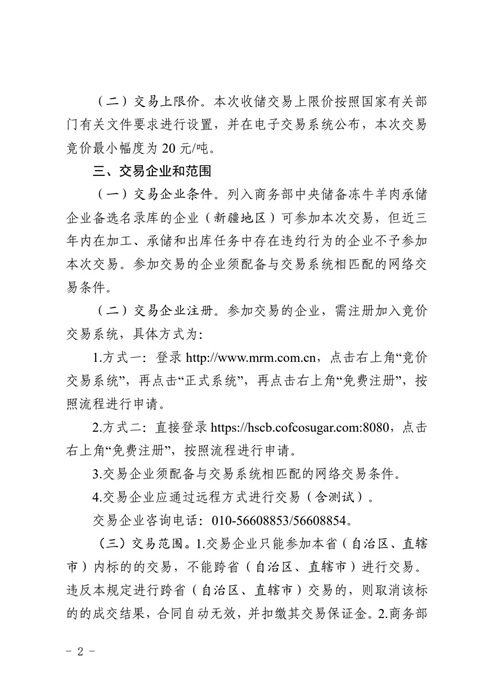 （二）交易上限价。本次收储交易上限价按照国家有关部门有关文件要求进行设置，并在电子交易系统公布，本次交易竞价最小幅度为 20 元/吨。

三、交易企业和范围

（一）交易企业条件。列入商务部中央储备冻牛羊肉承储企业备选名录库的企业（新疆地区）可参加本次交易，但近三年内在加工、承储和出库任务中存在违约行为的企业不予参加本次交易。参加交易的企业须配备与交易系统相匹配的网络交易条件。

（二）交易企业注册。参加交易的企业，需注册加入竞价交易系统，具体方式为：

1.方式一：登录 http://www.mrm.com.cn，点击右上角“竞价交易系统”，再点击“正式系统”，再点击右上角“免费注册”，按照流程进行申请。

2.方式二：直接登录 https://hscb.cofcosugar.com:8080，点击右上角“免费注册”，按照流程进行申请。

3.交易企业须配备与交易系统相匹配的网络交易条件。

4.交易企业应通过远程方式进行交易（含测试）。

交易企业咨询电话：010-56608853/56608854。

（三）交易范围。1.交易企业只能参加本省（自治区、直辖市）内标的的交易，不能跨省（自治区、直辖市）进行交易。违反本规定进行跨省（自治区、直辖市）交易的，则取消该标的的成交结果，合同自动无效，并扣缴其交易保证金。2.商务部

- 2 -